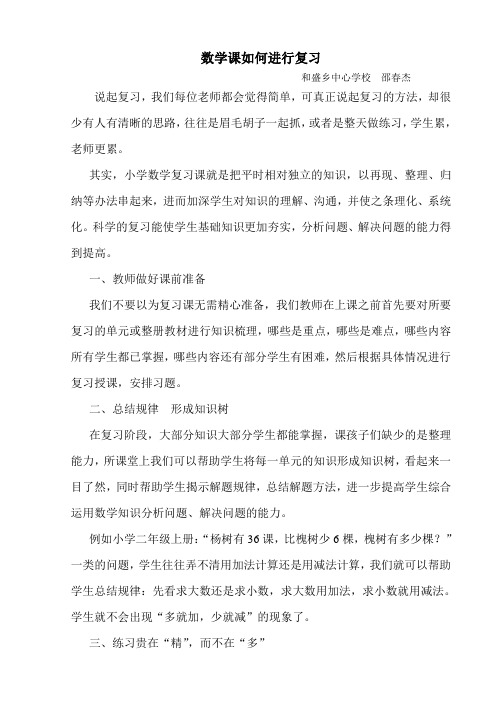 数学课如何进行复习

和盛乡中心学校　邵春杰

说起复习，我们每位老师都会觉得简单，可真正说起复习的方法，却很少有人有清晰的思路，往往是眉毛胡子一起抓，或者是整天做练习，学生累，老师更累。

其实，小学数学复习课就是把平时相对独立的知识，以再现、整理、归纳等办法串起来，进而加深学生对知识的理解、沟通，并使之条理化、系统化。科学的复习能使学生基础知识更加夯实，分析问题、解决问题的能力得到提高。

一、教师做好课前准备

我们不要以为复习课无需精心准备，我们教师在上课之前首先要对所要复习的单元或整册教材进行知识梳理，哪些是重点，哪些是难点，哪些内容所有学生都已掌握，哪些内容还有部分学生有困难，然后根据具体情况进行复习授课，安排习题。

二、总结规律　形成知识树

在复习阶段，大部分知识大部分学生都能掌握，课孩子们缺少的是整理能力，所课堂上我们可以帮助学生将每一单元的知识形成知识树，看起来一目了然，同时帮助学生揭示解题规律，总结解题方法，进一步提高学生综合运用数学知识分析问题、解决问题的能力。

例如小学二年级上册：“杨树有 36 课，比槐树少 6 棵，槐树有多少棵？”一类的问题，学生往往弄不清用加法计算还是用减法计算，我们就可以帮助学生总结规律：先看求大数还是求小数，求大数用加法，求小数就用减法。学生就不会出现“多就加，少就减”的现象了。

三、练习贵在“精”，而不在“多”